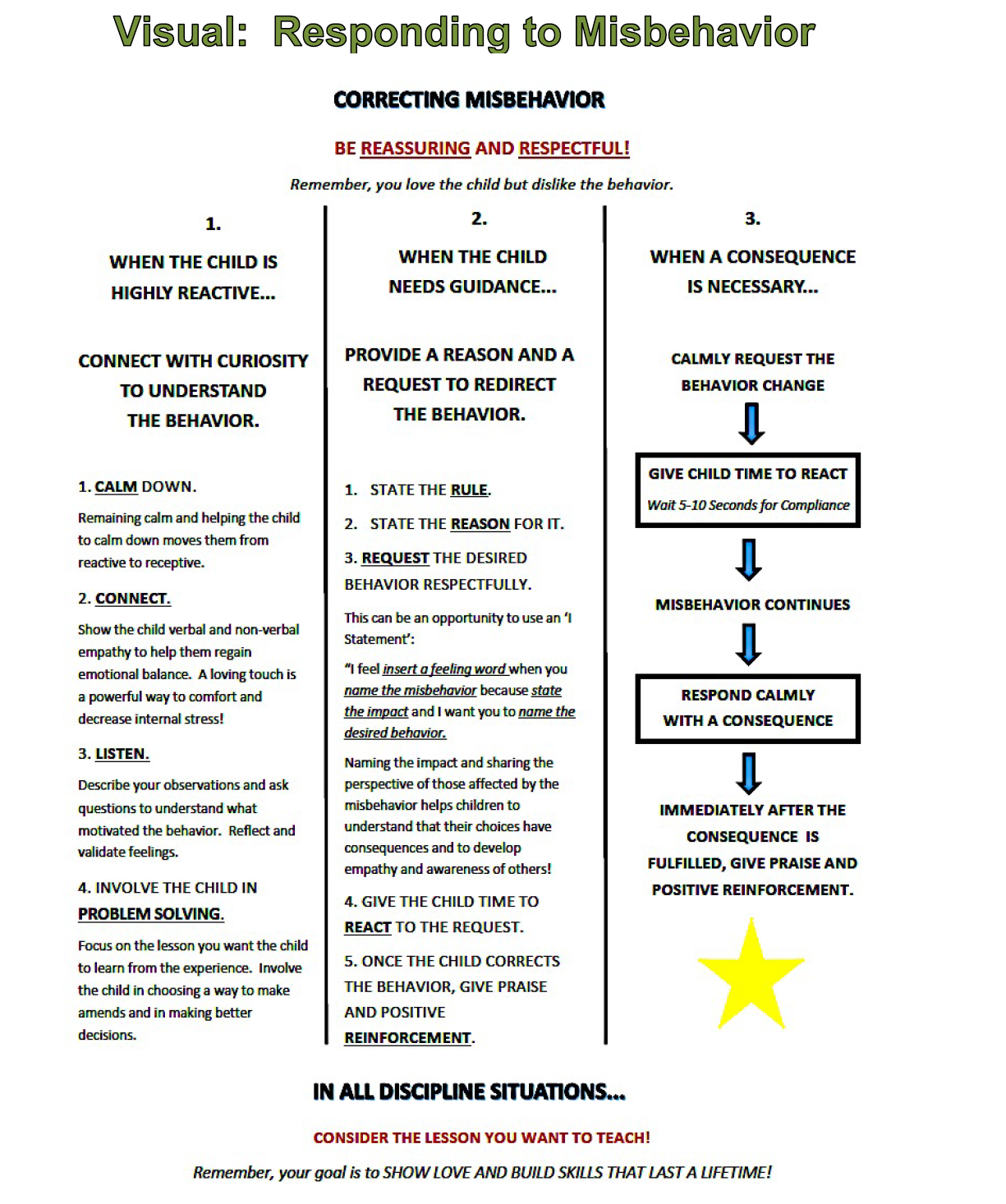 Visual: Responding to Misbehavior

CORRECTING MISBEHAVIOR

BE REASSURING AND RESPECTFUL!

Remember, you love the child but dislike the behavior.

1.

WHEN THE CHILD IS HIGHLY REACTIVE...

CONNECT WITH CURIOSITY TO UNDERSTAND THE BEHAVIOR.

1. CALM DOWN.

Remaining calm and helping the child to calm down moves them from reactive to receptive.

2. CONNECT.

Show the child verbal and non-verbal empathy to help them regain emotional balance. A loving touch is a powerful way to comfort and decrease internal stress!

3. LISTEN.

Describe your observations and ask questions to understand what motivated the behavior. Reflect and validate feelings.

4. INVOLVE THE CHILD IN PROBLEM SOLVING.

Focus on the lesson you want the child to learn from the experience. Involve the child in choosing a way to make amends and in making better decisions.

2.

WHEN THE CHILD NEEDS GUIDANCE...

PROVIDE A REASON AND A REQUEST TO REDIRECT THE BEHAVIOR.

1. STATE THE RULE.

2. STATE THE REASON FOR IT.

3. REQUEST THE DESIRED BEHAVIOR RESPECTFULLY.

This can be an opportunity to use an 'I Statement':

"I feel insert a feeling word when you name the misbehavior because state the impact and I want you to name the desired behavior.

Naming the impact and sharing the perspective of those affected by the misbehavior helps children to understand that their choices have consequences and to develop empathy and awareness of others!

4. GIVE THE CHILD TIME TO REACT TO THE REQUEST.

5. ONCE THE CHILD CORRECTS THE BEHAVIOR, GIVE PRAISE AND POSITIVE REINFORCEMENT.

3.

WHEN A CONSEQUENCE IS NECESSARY...

CALMLY REQUEST THE BEHAVIOR CHANGE

GIVE CHILD TIME TO REACT

Wait 5-10 Seconds for Compliance

MISBEHAVIOR CONTINUES

RESPOND CALMLY WITH A CONSEQUENCE

IMMEDIATELY AFTER THE CONSEQUENCE IS FULFILLED, GIVE PRAISE AND POSITIVE REINFORCEMENT.

IN ALL DISCIPLINE SITUATIONS...

CONSIDER THE LESSON YOU WANT TO TEACH!

Remember, your goal is to SHOW LOVE AND BUILD SKILLS THAT LAST A LIFETIME!